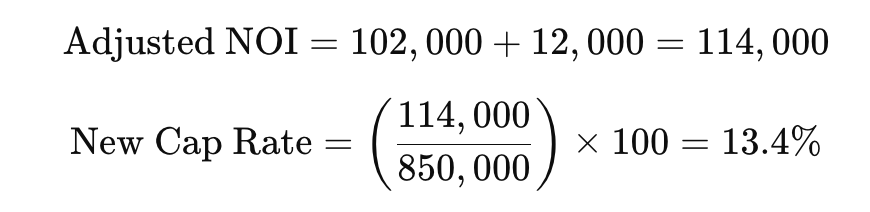 $\text{Adjusted NOI} = 102,000 + 12,000 = 114,000$

$\text{New Cap Rate} = \left(\frac{114,000}{850,000}\right) \times 100 = 13.4\%$